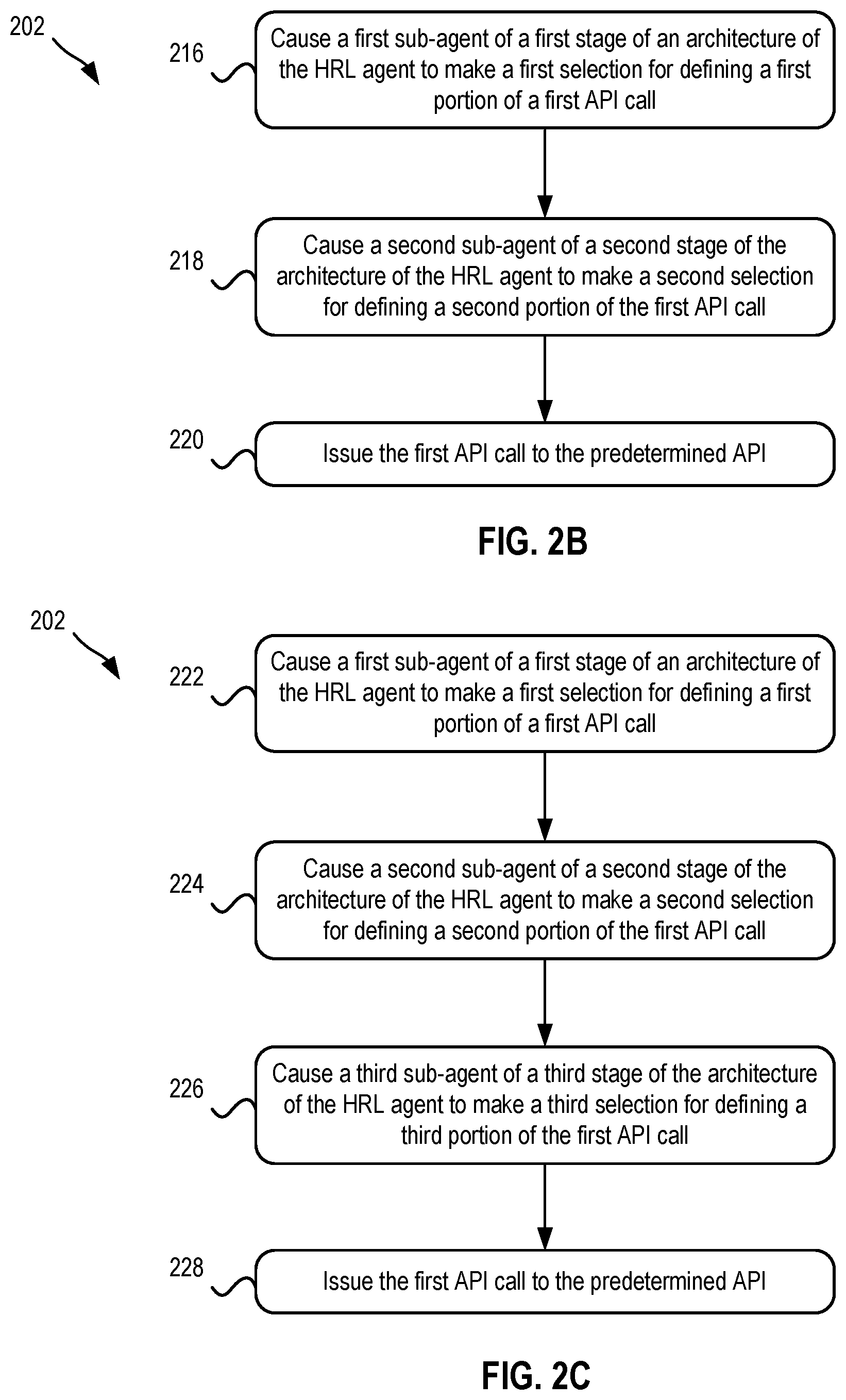 202

216

Cause a first sub-agent of a first stage of an architecture of the HRL agent to make a first selection for defining a first portion of a first API call

218

Cause a second sub-agent of a second stage of the architecture of the HRL agent to make a second selection for defining a second portion of the first API call

220

Issue the first API call to the predetermined API

FIG. 2B

202

222

Cause a first sub-agent of a first stage of an architecture of the HRL agent to make a first selection for defining a first portion of a first API call

224

Cause a second sub-agent of a second stage of the architecture of the HRL agent to make a second selection for defining a second portion of the first API call

226

Cause a third sub-agent of a third stage of the architecture of the HRL agent to make a third selection for defining a third portion of the first API call

228

Issue the first API call to the predetermined API

FIG. 2C